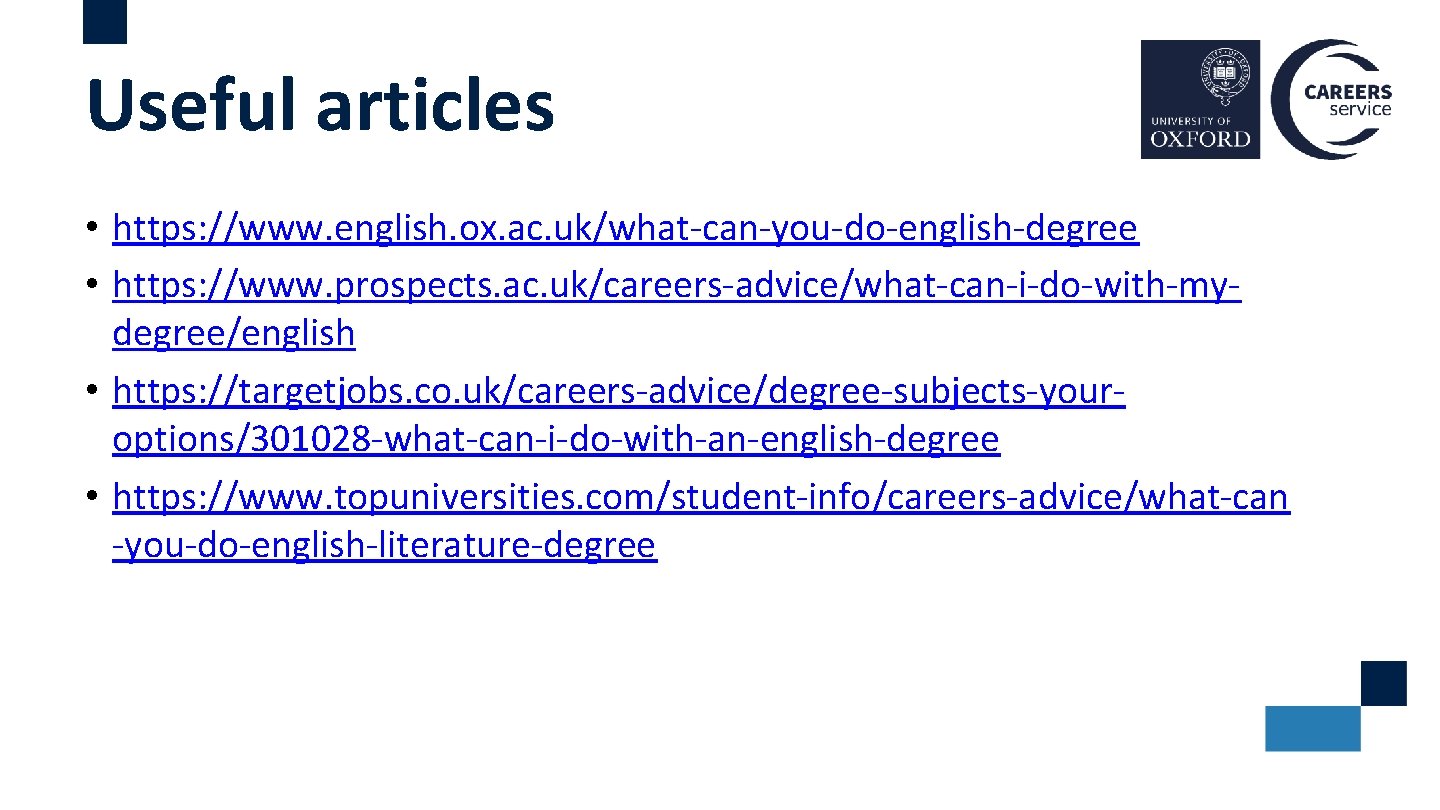 Useful articles

UNIVERSITY OF OXFORD

CAREERS service

• https://www.english.ox.ac.uk/what-can-you-do-english-degree
• https://www.prospects.ac.uk/careers-advice/what-can-i-do-with-my-degree/english
• https://targetjobs.co.uk/careers-advice/degree-subjects-your-options/301028-what-can-i-do-with-an-english-degree
• https://www.topuniversities.com/student-info/careers-advice/what-can-you-do-english-literature-degree